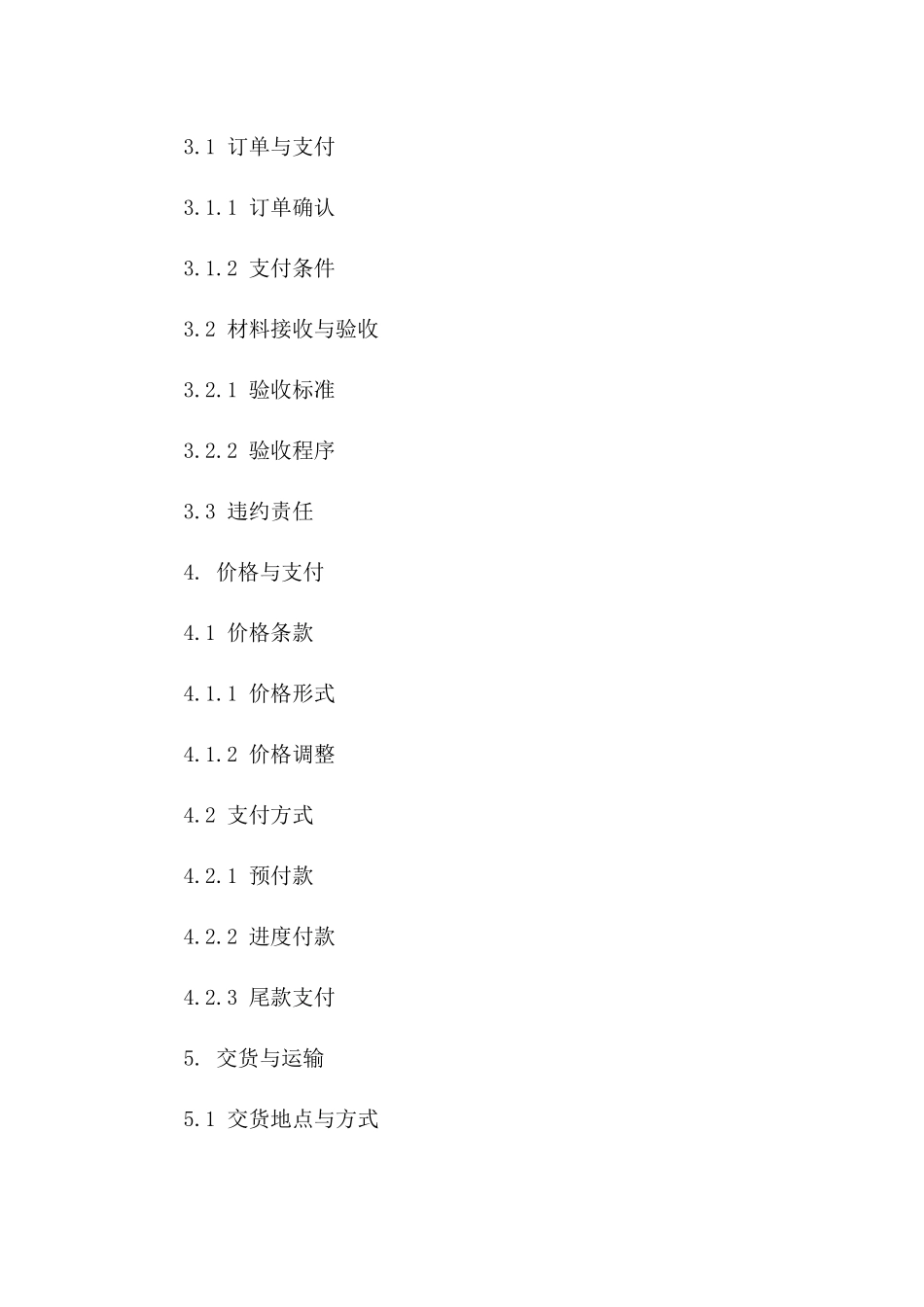 3.1 订单与支付

3.1.1 订单确认

3.1.2 支付条件

3.2 材料接收与验收

3.2.1 验收标准

3.2.2 验收程序

3.3 违约责任

4. 价格与支付

4.1 价格条款

4.1.1 价格形式

4.1.2 价格调整

4.2 支付方式

4.2.1 预付款

4.2.2 进度付款

4.2.3 尾款支付

5. 交货与运输

5.1 交货地点与方式